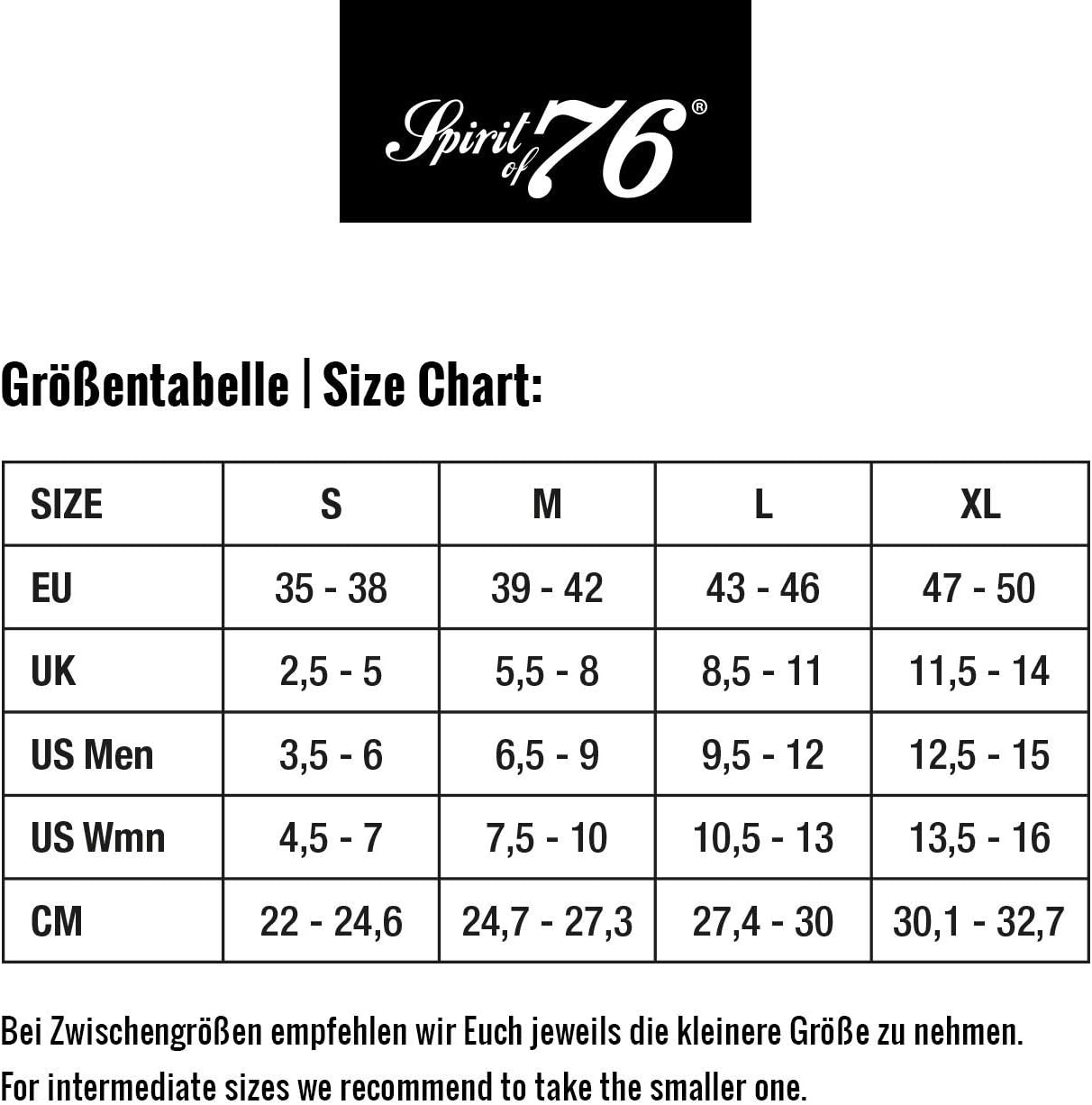 Spirit of 76®

Größentabelle | Size Chart:

| SIZE | S | M | L | XL |
|---|---|---|---|---|
| EU | 35 - 38 | 39 - 42 | 43 - 46 | 47 - 50 |
| UK | 2,5 - 5 | 5,5 - 8 | 8,5 - 11 | 11,5 - 14 |
| US Men | 3,5 - 6 | 6,5 - 9 | 9,5 - 12 | 12,5 - 15 |
| US Wmn | 4,5 - 7 | 7,5 - 10 | 10,5 - 13 | 13,5 - 16 |
| CM | 22 - 24,6 | 24,7 - 27,3 | 27,4 - 30 | 30,1 - 32,7 |

Bei Zwischengrößen empfehlen wir Euch jeweils die kleinere Größe zu nehmen.
For intermediate sizes we recommend to take the smaller one.